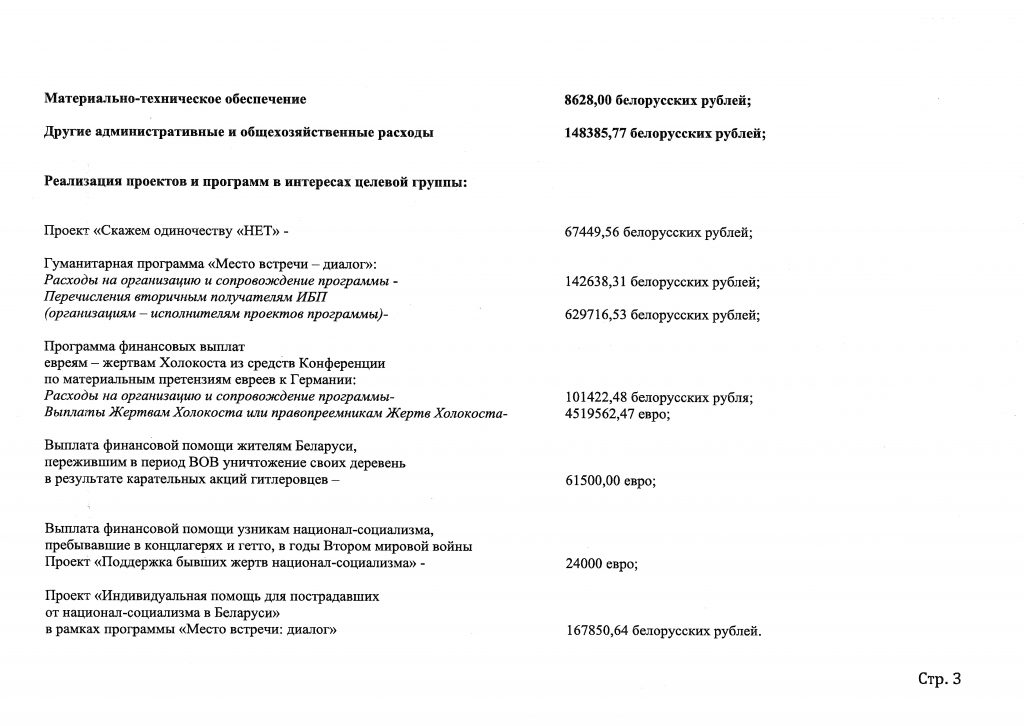 Материально-техническое обеспечение 8628,00 белорусских рублей;

Другие административные и общехозяйственные расходы 148385,77 белорусских рублей;

Реализация проектов и программ в интересах целевой группы:

Проект «Скажем одиночеству «НЕТ» - 67449,56 белорусских рублей;

Гуманитарная программа «Место встречи – диалог»:
Расходы на организацию и сопровождение программы - 142638,31 белорусских рублей;
Перечисления вторичным получателям ИБП
(организациям – исполнителям проектов программы)- 629716,53 белорусских рублей;

Программа финансовых выплат
евреям – жертвам Холокоста из средств Конференции
по материальным претензиям евреев к Германии:
Расходы на организацию и сопровождение программы- 101422,48 белорусских рубля;
Выплаты Жертвам Холокоста или правопреемникам Жертв Холокоста- 4519562,47 евро;

Выплата финансовой помощи жителям Беларуси,
пережившим в период ВОВ уничтожение своих деревень
в результате карательных акций гитлеровцев – 61500,00 евро;

Выплата финансовой помощи узникам национал-социализма,
пребывавшие в концлагерях и гетто, в годы Втором мировой войны
Проект «Поддержка бывших жертв национал-социализма» - 24000 евро;

Проект «Индивидуальная помощь для пострадавших
от национал-социализма в Беларуси»
в рамках программы «Место встречи: диалог» 167850,64 белорусских рублей.

Стр. 3